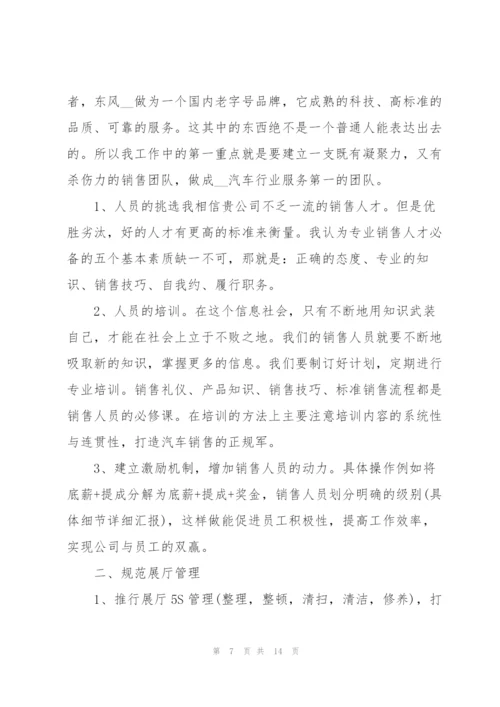 者，东风__做为一个国内老字号品牌，它成熟的科技、高标准的品质、可靠的服务。这其中的东西绝不是一个普通人能表达出去的。所以我工作中的第一重点就是要建立一支既有凝聚力，又有杀伤力的销售团队，做成__汽车行业服务第一的团队。

1、人员的挑选我相信贵公司不乏一流的销售人才。但是优胜劣汰，好的人才有更高的标准来衡量。我认为专业销售人才必备的五个基本素质缺一不可，那就是：正确的态度、专业的知识、销售技巧、自我约、履行职务。

2、人员的培训。在这个信息社会，只有不断地用知识武装自己，才能在社会上立于不败之地。我们的销售人员就要不断地吸取新的知识，掌握更多的信息。我们要制订好计划，定期进行专业培训。销售礼仪、产品知识、销售技巧、标准销售流程都是销售人员的必修课。在培训的方法上主要注意培训内容的系统性与连贯性，打造汽车销售的正规军。

3、建立激励机制，增加销售人员的动力。具体操作例如将底薪+提成分解为底薪+提成+奖金，销售人员划分明确的级别(具体细节详细汇报)，这样做能促进员工积极性，提高工作效率，实现公司与员工的双赢。

二、规范展厅管理

1、推行展厅5S管理(整理，整顿，清扫，清洁，修养)，打

第 7 页 共 14 页